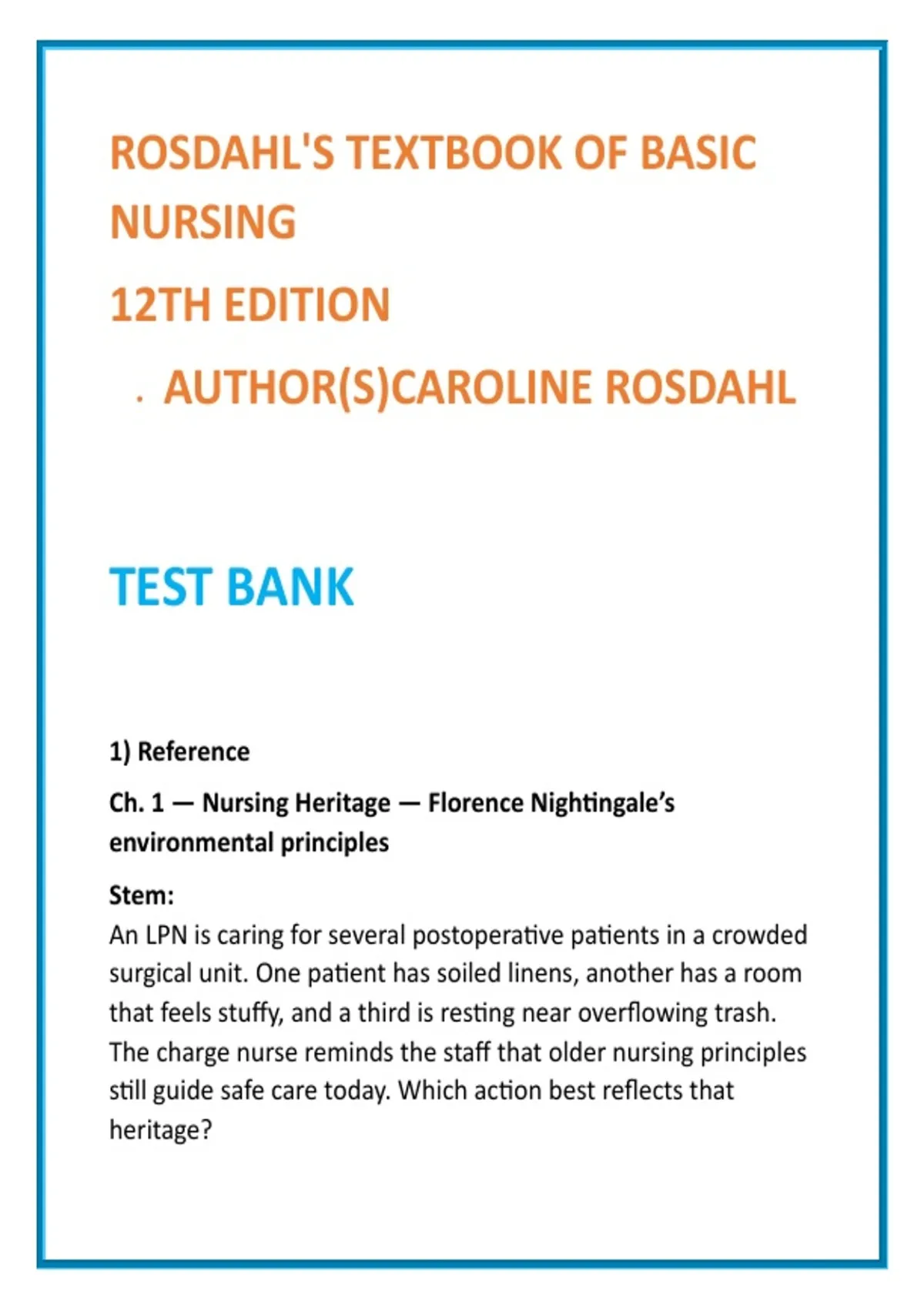 ROSDAHL'S TEXTBOOK OF BASIC NURSING

12TH EDITION

. AUTHOR(S)CAROLINE ROSDAHL

TEST BANK

1) Reference

Ch. 1 — Nursing Heritage — Florence Nightingale's environmental principles

Stem:
An LPN is caring for several postoperative patients in a crowded surgical unit. One patient has soiled linens, another has a room that feels stuffy, and a third is resting near overflowing trash. The charge nurse reminds the staff that older nursing principles still guide safe care today. Which action best reflects that heritage?